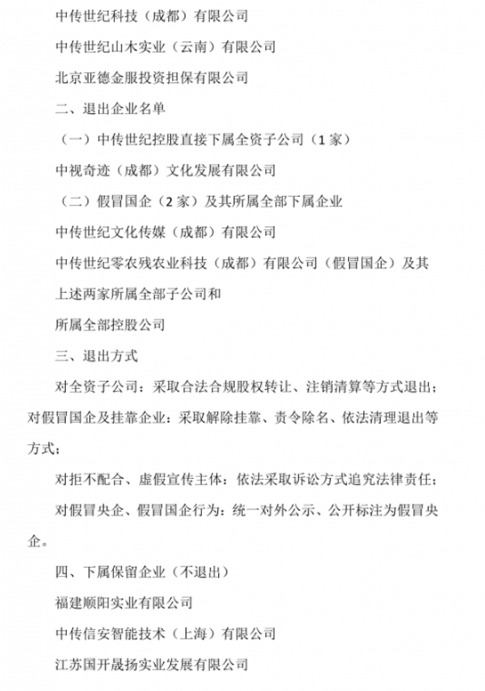 中传世纪科技（成都）有限公司

中传世纪山木实业（云南）有限公司

北京亚德金服投资担保有限公司

二、退出企业名单

（一）中传世纪控股直接下属全资子公司（1 家）

中视奇迹（成都）文化发展有限公司

（二）假冒国企（2 家）及其所属全部下属企业

中传世纪文化传媒（成都）有限公司

中传世纪零农残农业科技（成都）有限公司（假冒国企）及其

上述两家所属全部子公司和

所属全部控股公司

三、退出方式

对全资子公司：采取合法合规股权转让、注销清算等方式退出；对假冒国企及挂靠企业：采取解除挂靠、责令除名、依法清理退出等方式；

对拒不配合、虚假宣传主体：依法采取诉讼方式追究法律责任；

对假冒央企、假冒国企行为：统一对外公示、公开标注为假冒央企。

四、下属保留企业（不退出）

福建顺阳实业有限公司

中传信安智能技术（上海）有限公司

江苏国开晟扬实业发展有限公司